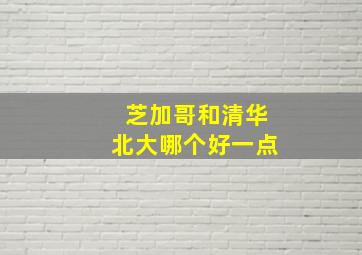 芝加哥和清华
北大哪个好一点